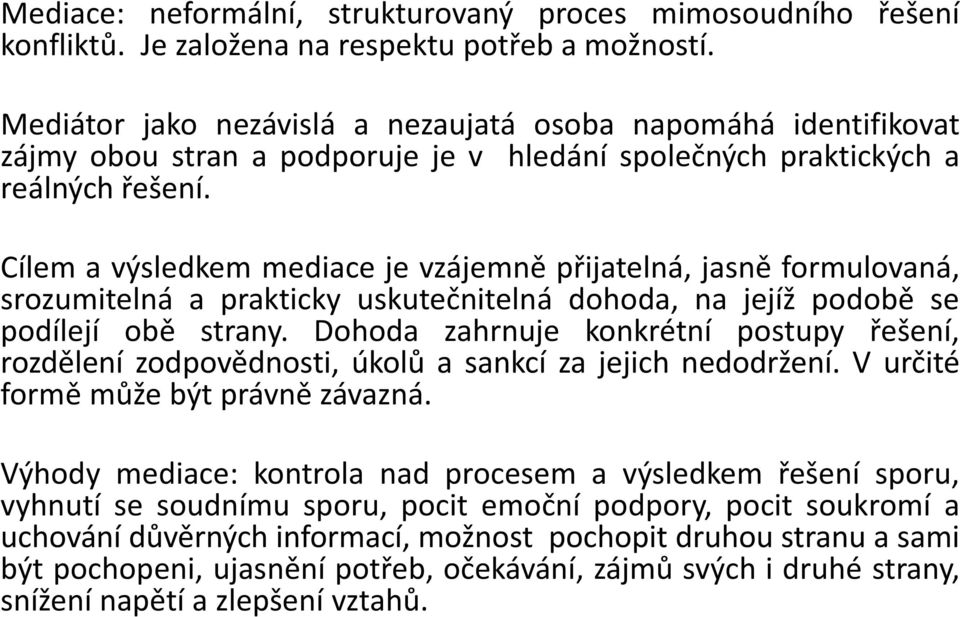 Mediace: neformální, strukturovaný proces mimosoudního řešení konfliktů. Je založena na respektu potřeb a možností.

Mediátor jako nezávislá a nezaujatá osoba napomáhá identifikovat zájmy obou stran a podporuje je v hledání společných praktických a reálných řešení.

Cílem a výsledkem mediace je vzájemně přijatelná, jasně formulovaná, srozumitelná a prakticky uskutečnitelná dohoda, na jejíž podobě se podílejí obě strany. Dohoda zahrnuje konkrétní postupy řešení, rozdělení zodpovědnosti, úkolů a sankcí za jejich nedodržení. V určité formě může být právně závazná.

Výhody mediace: kontrola nad procesem a výsledkem řešení sporu, vyhnutí se soudnímu sporu, pocit emoční podpory, pocit soukromí a uchování důvěrných informací, možnost pochopit druhou stranu a sami být pochopeni, ujasnění potřeb, očekávání, zájmů svých i druhé strany, snížení napětí a zlepšení vztahů.